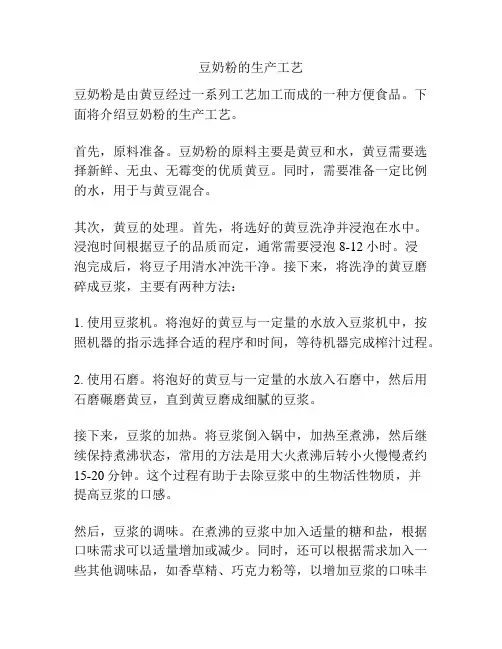 豆奶粉的生产工艺

豆奶粉是由黄豆经过一系列工艺加工而成的一种方便食品。下面将介绍豆奶粉的生产工艺。

首先，原料准备。豆奶粉的原料主要是黄豆和水，黄豆需要选择新鲜、无虫、无霉变的优质黄豆。同时，需要准备一定比例的水，用于与黄豆混合。

其次，黄豆的处理。首先，将选好的黄豆洗净并浸泡在水中。浸泡时间根据豆子的品质而定，通常需要浸泡 8-12 小时。浸泡完成后，将豆子用清水冲洗干净。接下来，将洗净的黄豆磨碎成豆浆，主要有两种方法：

1. 使用豆浆机。将泡好的黄豆与一定量的水放入豆浆机中，按照机器的指示选择合适的程序和时间，等待机器完成榨汁过程。

2. 使用石磨。将泡好的黄豆与一定量的水放入石磨中，然后用石磨碾磨黄豆，直到黄豆磨成细腻的豆浆。

接下来，豆浆的加热。将豆浆倒入锅中，加热至煮沸，然后继续保持煮沸状态，常用的方法是用大火煮沸后转小火慢慢煮约 15-20 分钟。这个过程有助于去除豆浆中的生物活性物质，并提高豆浆的口感。

然后，豆浆的调味。在煮沸的豆浆中加入适量的糖和盐，根据口味需求可以适量增加或减少。同时，还可以根据需求加入一些其他调味品，如香草精、巧克力粉等，以增加豆浆的口味丰